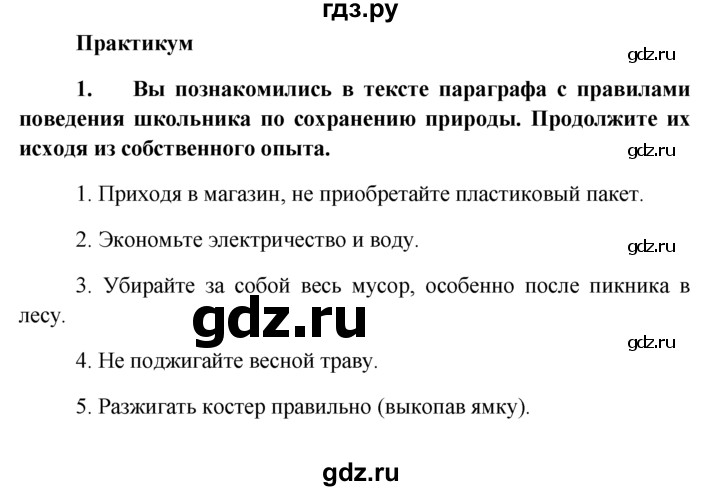 гдз.ру

Практикум

gdz.ru

1. Вы познакомились в тексте параграфа с правилами поведения школьника по сохранению природы. Продолжите их исходя из собственного опыта.

gdz.ru

1. Приходя в магазин, не приобретайте пластиковый пакет.

2. Экономьте электричество и воду.

gdz.ru

3. Убирайте за собой весь мусор, особенно после пикника в лесу.

gdz.ru

gdz.ru

4. Не поджигайте весной траву.

5. Разжигать костер правильно (выкопав ямку).

gdz.ru